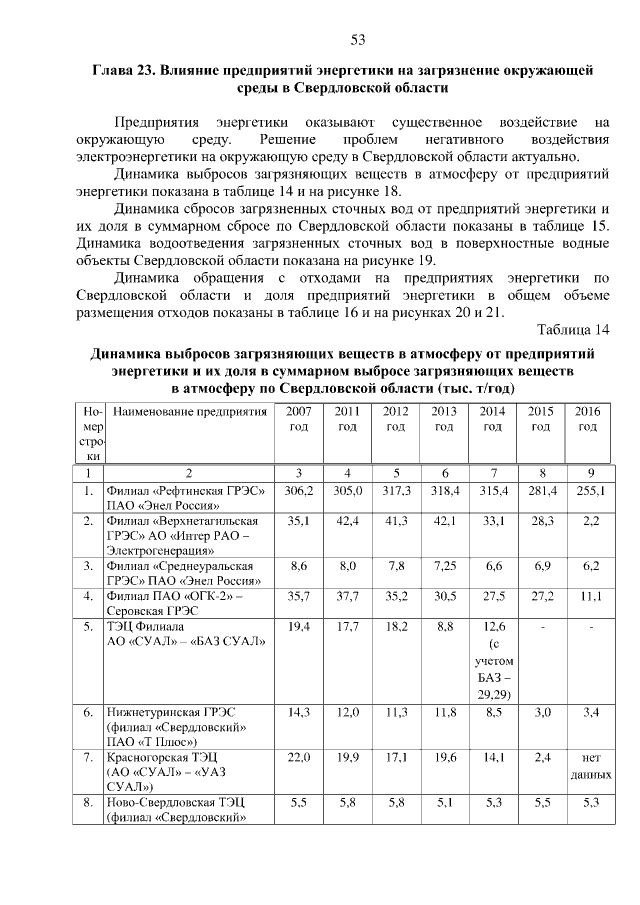 53

Глава 23. Влияние предприятий энергетики на загрязнение окружающей среды в Свердловской области

Предприятия энергетики оказывают существенное воздействие на окружающую среду. Решение проблем негативного воздействия электроэнергетики на окружающую среду в Свердловской области актуально.

Динамика выбросов загрязняющих веществ в атмосферу от предприятий энергетики показана в таблице 14 и на рисунке 18.

Динамика сбросов загрязненных сточных вод от предприятий энергетики и их доля в суммарном сбросе по Свердловской области показаны в таблице 15. Динамика водоотведения загрязненных сточных вод в поверхностные водные объекты Свердловской области показана на рисунке 19.

Динамика обращения с отходами на предприятиях энергетики по Свердловской области и доля предприятий энергетики в общем объеме размещения отходов показаны в таблице 16 и на рисунках 20 и 21.

Таблица 14

Динамика выбросов загрязняющих веществ в атмосферу от предприятий энергетики и их доля в суммарном выбросе загрязняющих веществ в атмосферу по Свердловской области (тыс. т/год)

| Номер строки | Наименование предприятия | 2007 год | 2011 год | 2012 год | 2013 год | 2014 год | 2015 год | 2016 год |
|---|---|---|---|---|---|---|---|---|
| 1 | 2 | 3 | 4 | 5 | 6 | 7 | 8 | 9 |
| 1. | Филиал «Рефтинская ГРЭС» ПАО «Энел Россия» | 306,2 | 305,0 | 317,3 | 318,4 | 315,4 | 281,4 | 255,1 |
| 2. | Филиал «Верхнетагильская ГРЭС» АО «Интер РАО – Электрогенерация» | 35,1 | 42,4 | 41,3 | 42,1 | 33,1 | 28,3 | 2,2 |
| 3. | Филиал «Среднеуральская ГРЭС» ПАО «Энел Россия» | 8,6 | 8,0 | 7,8 | 7,25 | 6,6 | 6,9 | 6,2 |
| 4. | Филиал ПАО «ОГК-2» – Серовская ГРЭС | 35,7 | 37,7 | 35,2 | 30,5 | 27,5 | 27,2 | 11,1 |
| 5. | ТЭЦ Филиала АО «СУАЛ» – «БАЗ СУАЛ» | 19,4 | 17,7 | 18,2 | 8,8 | 12,6 (с учетом БАЗ – 29,29) | - | - |
| 6. | Нижнетуринская ГРЭС (филиал «Свердловский» ПАО «Т Плюс») | 14,3 | 12,0 | 11,3 | 11,8 | 8,5 | 3,0 | 3,4 |
| 7. | Красногорская ТЭЦ (АО «СУАЛ» – «УАЗ СУАЛ») | 22,0 | 19,9 | 17,1 | 19,6 | 14,1 | 2,4 | нет данных |
| 8. | Ново-Свердловская ТЭЦ (филиал «Свердловский» | 5,5 | 5,8 | 5,8 | 5,1 | 5,3 | 5,5 | 5,3 |